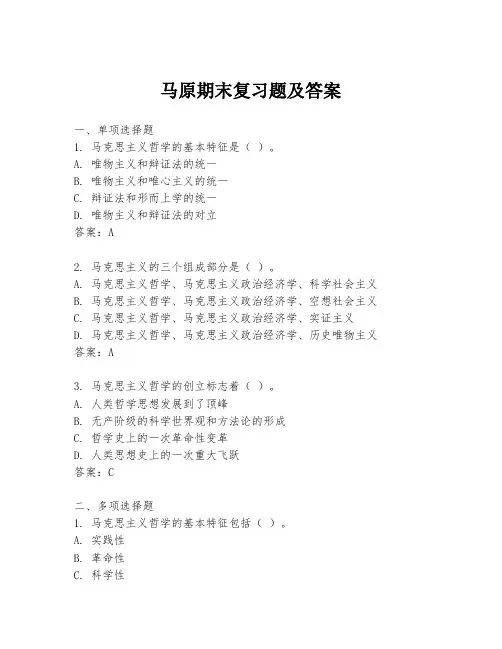 马原期末复习题及答案

一、单项选择题

1. 马克思主义哲学的基本特征是（ ）。
A. 唯物主义和辩证法的统一
B. 唯物主义和唯心主义的统一
C. 辩证法和形而上学的统一
D. 唯物主义和辩证法的对立
答案：A

2. 马克思主义的三个组成部分是（ ）。
A. 马克思主义哲学、马克思主义政治经济学、科学社会主义
B. 马克思主义哲学、马克思主义政治经济学、空想社会主义
C. 马克思主义哲学、马克思主义政治经济学、实证主义
D. 马克思主义哲学、马克思主义政治经济学、历史唯物主义
答案：A

3. 马克思主义哲学的创立标志着（ ）。
A. 人类哲学思想发展到了顶峰
B. 无产阶级的科学世界观和方法论的形成
C. 哲学史上的一次革命性变革
D. 人类思想史上的一次重大飞跃
答案：C

二、多项选择题

1. 马克思主义哲学的基本特征包括（ ）。
A. 实践性
B. 革命性
C. 科学性